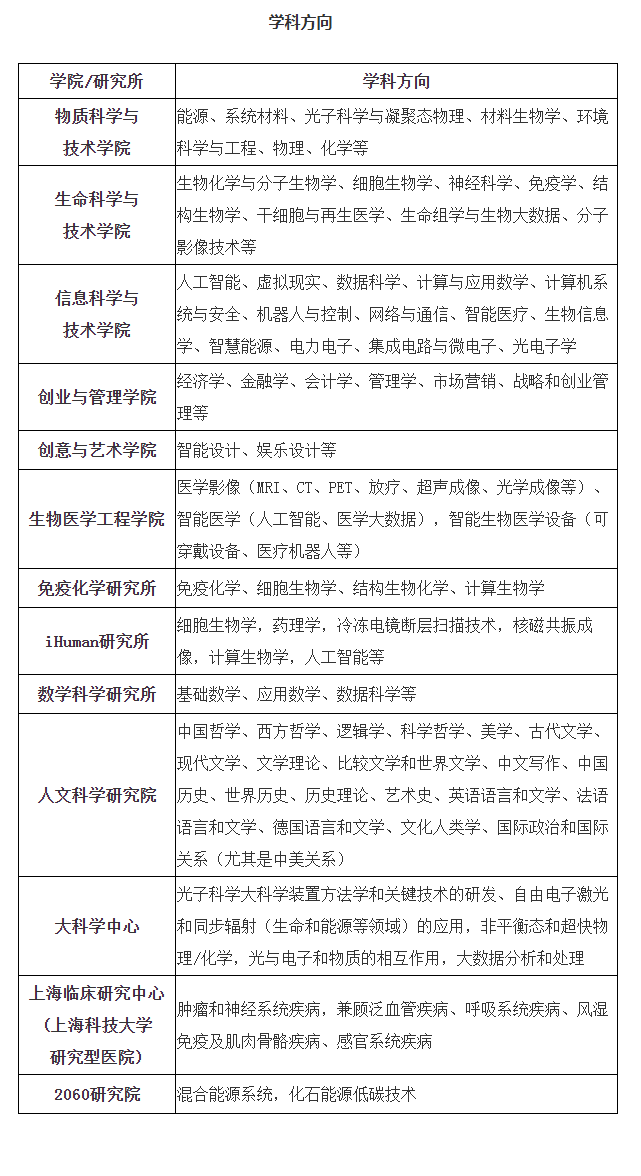 学科方向

| 学院/研究所 | 学科方向 |
|---|---|
| 物质科学与技术学院 | 能源、系统材料、光子科学与凝聚态物理、材料生物学、环境科学与工程、物理、化学等 |
| 生命科学与技术学院 | 生物化学与分子生物学、细胞生物学、神经科学、免疫学、结构生物学、干细胞与再生医学、生命组学与生物大数据、分子影像技术等 |
| 信息科学与技术学院 | 人工智能、虚拟现实、数据科学、计算与应用数学、计算机系统与安全、机器人与控制、网络与通信、智能医疗、生物信息学、智慧能源、电力电子、集成电路与微电子、光电子学 |
| 创业与管理学院 | 经济学、金融学、会计学、管理学、市场营销、战略和创业管理等 |
| 创意与艺术学院 | 智能设计、娱乐设计等 |
| 生物医学工程学院 | 医学影像（MRI、CT、PET、放疗、超声成像、光学成像等）、智能医学（人工智能、医学大数据），智能生物医学设备（可穿戴设备、医疗机器人等） |
| 免疫化学研究所 | 免疫化学、细胞生物学、结构生物化学、计算生物学 |
| iHuman研究所 | 细胞生物学，药理学，冷冻电镜断层扫描技术，核磁共振成像，计算生物学，人工智能等 |
| 数学科学研究所 | 基础数学、应用数学、数据科学等 |
| 人文科学研究院 | 中国哲学、西方哲学、逻辑学、科学哲学、美学、古代文学、现代文学、文学理论、比较文学和世界文学、中文写作、中国历史、世界历史、历史理论、艺术史、英语语言和文学、法语语言和文学、德国语言和文学、文化人类学、国际政治和国际关系（尤其是中美关系） |
| 大科学中心 | 光子科学大科学装置方法学和关键技术的研发、自由电子激光和同步辐射（生命和能源等领域）的应用，非平衡态和超快物理/化学，光与电子和物质的相互作用，大数据分析和处理 |
| 上海临床研究中心（上海科技大学研究型医院） | 肿瘤和神经系统疾病，兼顾泛血管疾病、呼吸系统疾病、风湿免疫及肌肉骨骼疾病、感官系统疾病 |
| 2060研究院 | 混合能源系统，化石能源低碳技术 |